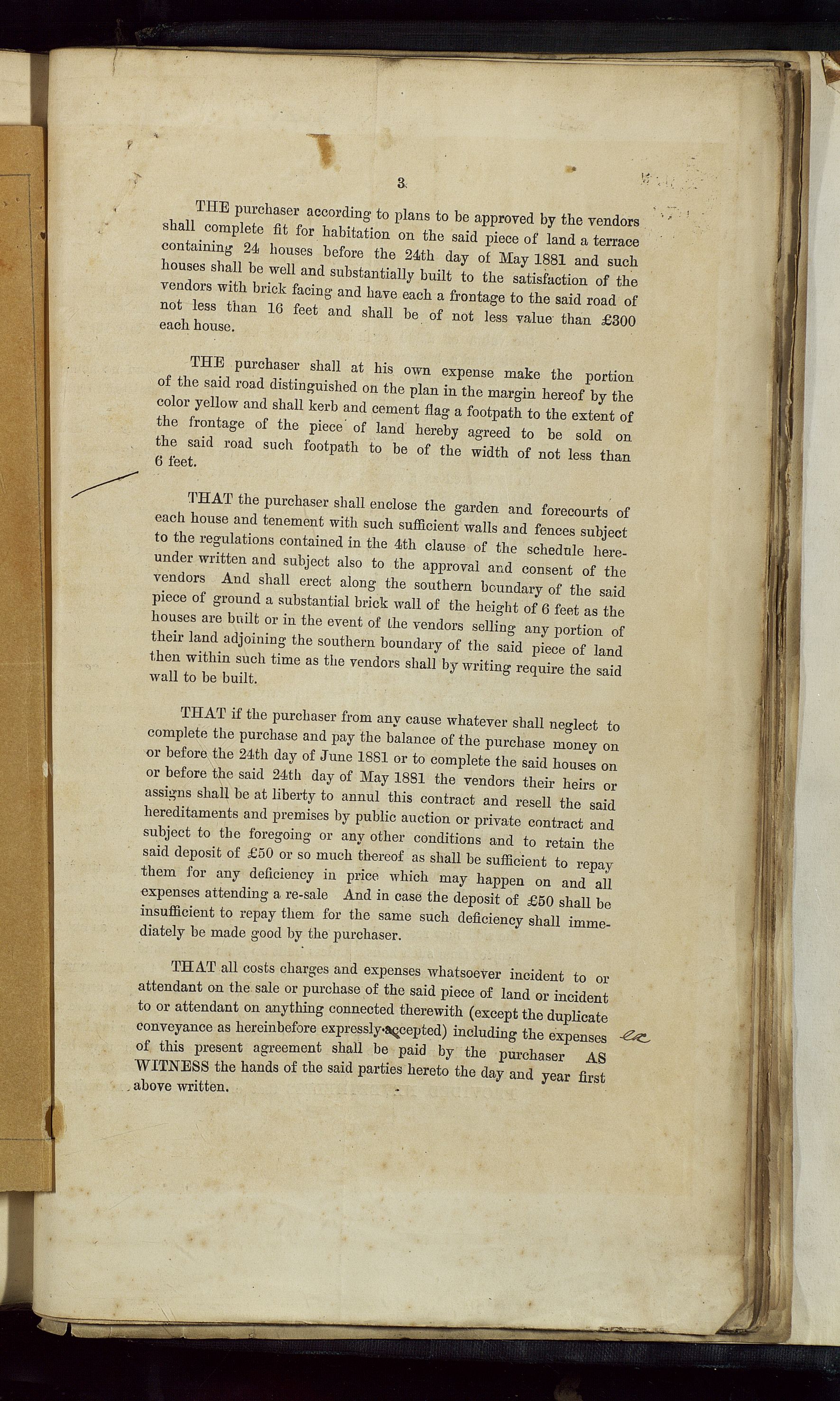 3

THE purchaser according to plans to be approved by the vendors shall complete fit for habitation on the said piece of land a terrace containing 24 houses before the 24th day of May 1881 and such houses shall be well and substantially built to the satisfaction of the vendors with brick facing and have each a frontage to the said road of not less than 16 feet and shall be of not less value than £300 each house.

THE purchaser shall at his own expense make the portion of the said road distinguished on the plan in the margin hereof by the color yellow and shall kerb and cement flag a footpath to the extent of the frontage of the piece of land hereby agreed to be sold on the said road such footpath to be of the width of not less than 6 feet.

THAT the purchaser shall enclose the garden and forecourts of each house and tenement with such sufficient walls and fences subject to the regulations contained in the 4th clause of the schedule hereunder written and subject also to the approval and consent of the vendors And shall erect along the southern boundary of the said piece of ground a substantial brick wall of the height of 6 feet as the houses are built or in the event of the vendors selling any portion of their land adjoining the southern boundary of the said piece of land then within such time as the vendors shall by writing require the said wall to be built.

THAT if the purchaser from any cause whatever shall neglect to complete the purchase and pay the balance of the purchase money on or before the 24th day of June 1881 or to complete the said houses on or before the said 24th day of May 1881 the vendors their heirs or assigns shall be at liberty to annul this contract and resell the said hereditaments and premises by public auction or private contract and subject to the foregoing or any other conditions and to retain the said deposit of £50 or so much thereof as shall be sufficient to repay them for any deficiency in price which may happen on and all expenses attending a re-sale And in case the deposit of £50 shall be insufficient to repay them for the same such deficiency shall immediately be made good by the purchaser.

THAT all costs charges and expenses whatsoever incident to or attendant on the sale or purchase of the said piece of land or incident to or attendant on anything connected therewith (except the duplicate conveyance as hereinbefore expressly accepted) including the expenses of this present agreement shall be paid by the purchaser AS WITNESS the hands of the said parties hereto the day and year first above written.

ex